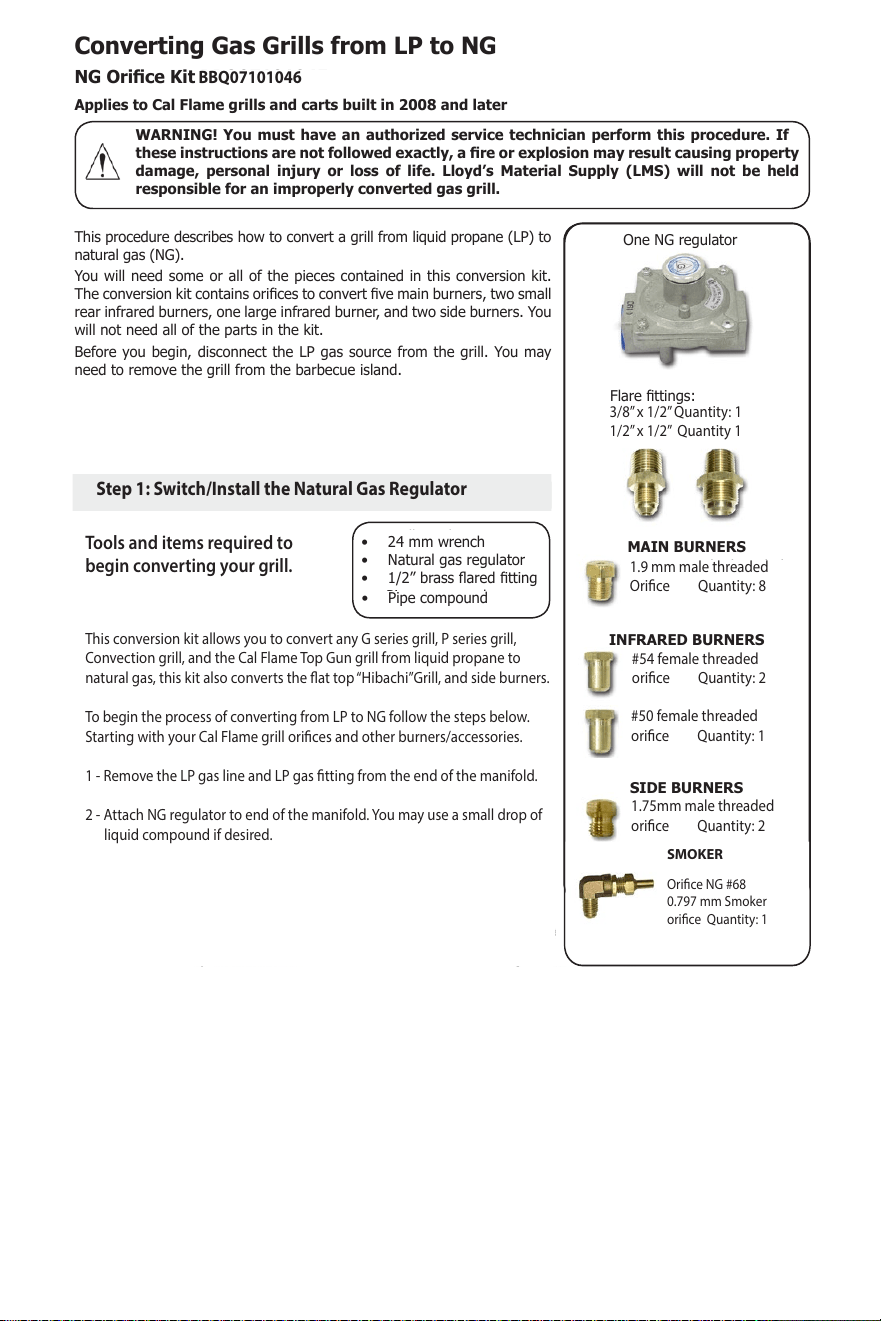 Converting Gas Grills from LP to NG

NG Orifice Kit BBQ07101046

Applies to Cal Flame grills and carts built in 2008 and later

WARNING! You must have an authorized service technician perform this procedure. If these instructions are not followed exactly, a fire or explosion may result causing property damage, personal injury or loss of life. Lloyd's Material Supply (LMS) will not be held responsible for an improperly converted gas grill.

This procedure describes how to convert a grill from liquid propane (LP) to natural gas (NG).

You will need some or all of the pieces contained in this conversion kit. The conversion kit contains orifices to convert five main burners, two small rear infrared burners, one large infrared burner, and two side burners. You will not need all of the parts in the kit.

Before you begin, disconnect the LP gas source from the grill. You may need to remove the grill from the barbecue island.

Step 1: Switch/Install the Natural Gas Regulator

Tools and items required to begin converting your grill.

• 24 mm wrench
• Natural gas regulator
• 1/2" brass flared fitting
• Pipe compound

This conversion kit allows you to convert any G series grill, P series grill, Convection grill, and the Cal Flame Top Gun grill from liquid propane to natural gas, this kit also converts the flat top "Hibachi"Grill, and side burners.

To begin the process of converting from LP to NG follow the steps below. Starting with your Cal Flame grill orifices and other burners/accessories.

1 - Remove the LP gas line and LP gas fitting from the end of the manifold.

2 - Attach NG regulator to end of the manifold. You may use a small drop of liquid compound if desired.

One NG regulator

Flare fittings:
3/8" x 1/2" Quantity: 1
1/2" x 1/2" Quantity 1

MAIN BURNERS
1.9 mm male threaded Orifice Quantity: 8

INFRARED BURNERS
#54 female threaded orifice Quantity: 2

#50 female threaded orifice Quantity: 1

SIDE BURNERS
1.75mm male threaded orifice Quantity: 2

SMOKER
Orifice NG #68
0.797 mm Smoker orifice Quantity: 1